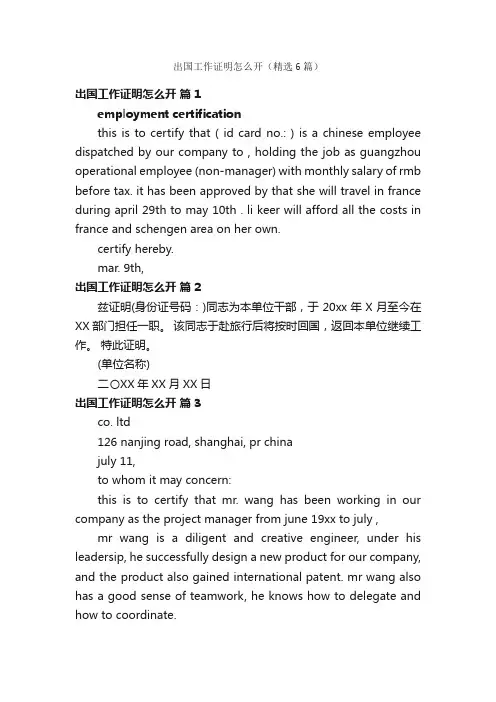 出国工作证明怎么开（精选 6 篇）

出国工作证明怎么开 篇 1

employment certification

this is to certify that ( id card no.: ) is a chinese employee dispatched by our company to , holding the job as guangzhou operational employee (non-manager) with monthly salary of rmb before tax. it has been approved by that she will travel in france during april 29th to may 10th . li keer will afford all the costs in france and schengen area on her own.

certify hereby.

mar. 9th,

出国工作证明怎么开 篇 2

兹证明(身份证号码：)同志为本单位干部，于 20xx 年 X 月至今在 XX 部门担任一职。 该同志于赴旅行后将按时回国，返回本单位继续工作。 特此证明。

(单位名称)

二〇XX 年 XX 月 XX 日

出国工作证明怎么开 篇 3

co. ltd

126 nanjing road, shanghai, pr china

july 11,

to whom it may concern:

this is to certify that mr. wang has been working in our company as the project manager from june 19xx to july ,

mr wang is a diligent and creative engineer, under his leadersip, he successfully design a new product for our company, and the product also gained international patent. mr wang also has a good sense of teamwork, he knows how to delegate and how to coordinate.